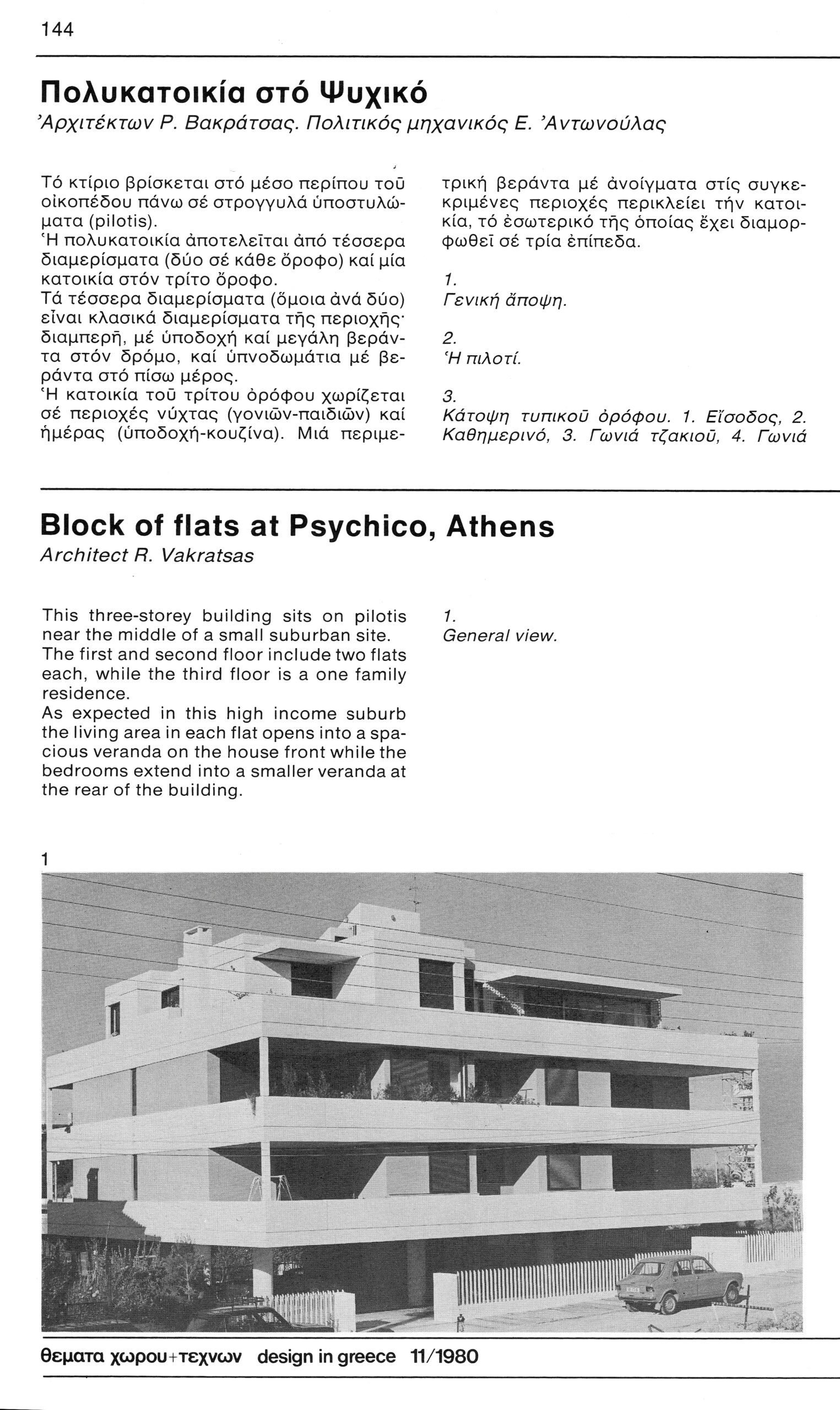 144

Πολυκατοικία στό Ψυχικό
Ἀρχιτέκτων Ρ. Βακράτσας. Πολιτικός μηχανικός Ε. Ἀντωνούλας

Τό κτίριο βρίσκεται στό μέσο περίπου τοῦ οἰκοπέδου πάνω σέ στρογγυλά ὑποστυλώματα (pilotis).
Ἡ πολυκατοικία ἀποτελεῖται ἀπό τέσσερα διαμερίσματα (δύο σέ κάθε ὄροφο) καί μία κατοικία στόν τρίτο ὄροφο.
Τά τέσσερα διαμερίσματα (ὅμοια ἀνά δύο) εἶναι κλασικά διαμερίσματα τῆς περιοχῆς· διαμπερῆ, μέ ὑποδοχή καί μεγάλη βεράντα στόν δρόμο, καί ὑπνοδωμάτια μέ βεράντα στό πίσω μέρος.
Ἡ κατοικία τοῦ τρίτου ὀρόφου χωρίζεται σέ περιοχές νύχτας (γονιῶν-παιδιῶν) καί ἡμέρας (ὑποδοχή-κουζίνα). Μιά περιμετρική βεράντα μέ ἀνοίγματα στίς συγκεκριμένες περιοχές περικλείει τήν κατοικία, τό ἐσωτερικό τῆς ὁποίας ἔχει διαμορφωθεῖ σέ τρία ἐπίπεδα.

1.
Γενική ἄποψη.

2.
Ἡ πιλοτί.

3.
Κάτοψη τυπικοῦ ὀρόφου. 1. Εἴσοδος, 2. Καθημερινό, 3. Γωνιά τζακιοῦ, 4. Γωνιά

Block of flats at Psychico, Athens
Architect R. Vakratsas

This three-storey building sits on pilotis near the middle of a small suburban site. The first and second floor include two flats each, while the third floor is a one family residence.
As expected in this high income suburb the living area in each flat opens into a spacious veranda on the house front while the bedrooms extend into a smaller veranda at the rear of the building.

1.
General view.

1

θεματα χωρου+τεχνων design in greece 11/1980